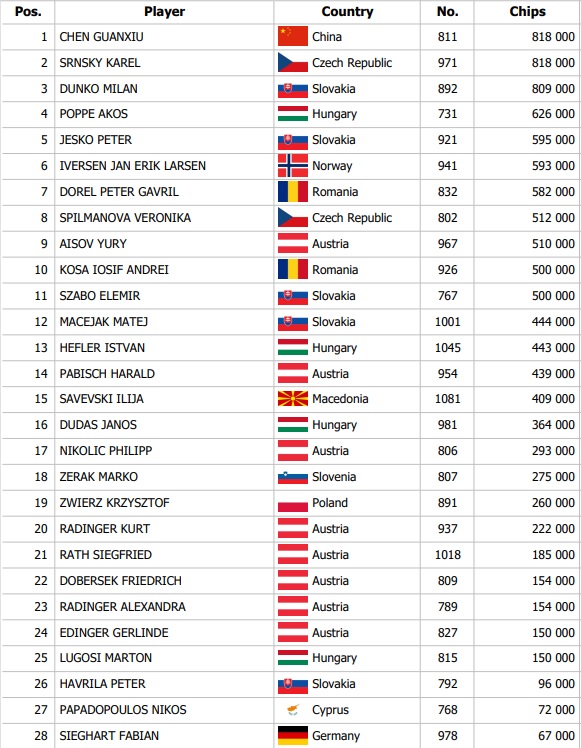 | Pos. | Player | Country | No. | Chips |
|---|---|---|---|---|
| 1 | CHEN GUANXIU | China | 811 | 818 000 |
| 2 | SRNSKY KAREL | Czech Republic | 971 | 818 000 |
| 3 | DUNKO MILAN | Slovakia | 892 | 809 000 |
| 4 | POPPE AKOS | Hungary | 731 | 626 000 |
| 5 | JESKO PETER | Slovakia | 921 | 595 000 |
| 6 | IVERSEN JAN ERIK LARSEN | Norway | 941 | 593 000 |
| 7 | DOREL PETER GAVRIL | Romania | 832 | 582 000 |
| 8 | SPILMANOVA VERONIKA | Czech Republic | 802 | 512 000 |
| 9 | AISOV YURY | Austria | 967 | 510 000 |
| 10 | KOSA IOSIF ANDREI | Romania | 926 | 500 000 |
| 11 | SZABO ELEMIR | Slovakia | 767 | 500 000 |
| 12 | MACEJAK MATEJ | Slovakia | 1001 | 444 000 |
| 13 | HEFLER ISTVAN | Hungary | 1045 | 443 000 |
| 14 | PABISCH HARALD | Austria | 954 | 439 000 |
| 15 | SAVEVSKI ILIJA | Macedonia | 1081 | 409 000 |
| 16 | DUDAS JANOS | Hungary | 981 | 364 000 |
| 17 | NIKOLIC PHILIPP | Austria | 806 | 293 000 |
| 18 | ZERAK MARKO | Slovenia | 807 | 275 000 |
| 19 | ZWIERZ KRZYSZTOF | Poland | 891 | 260 000 |
| 20 | RADINGER KURT | Austria | 937 | 222 000 |
| 21 | RATH SIEGFRIED | Austria | 1018 | 185 000 |
| 22 | DOBERSEK FRIEDRICH | Austria | 809 | 154 000 |
| 23 | RADINGER ALEXANDRA | Austria | 789 | 154 000 |
| 24 | EDINGER GERLINDE | Austria | 827 | 150 000 |
| 25 | LUGOSI MARTON | Hungary | 815 | 150 000 |
| 26 | HAVRILA PETER | Slovakia | 792 | 96 000 |
| 27 | PAPADOPOULOS NIKOS | Cyprus | 768 | 72 000 |
| 28 | SIEGHART FABIAN | Germany | 978 | 67 000 |